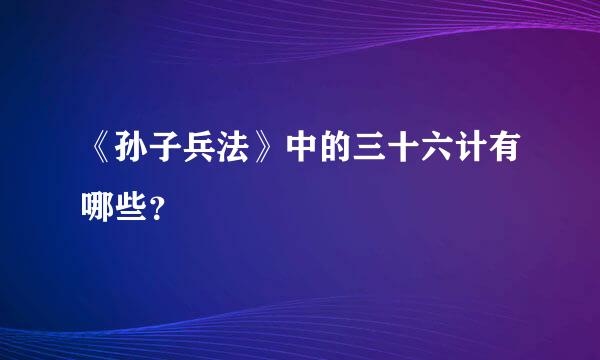 《孙子兵法》中的三十六计有哪些？